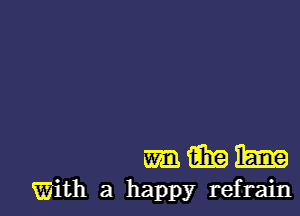 wn the lane
with a happy refrain